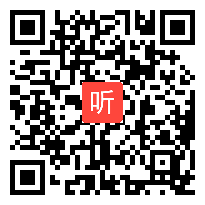 听